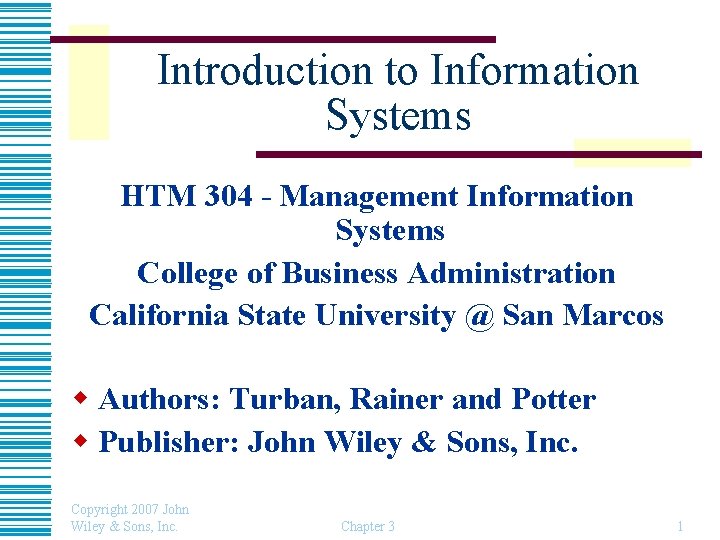 Introduction to Information Systems

HTM 304 - Management Information Systems
College of Business Administration
California State University @ San Marcos

• Authors: Turban, Rainer and Potter
• Publisher: John Wiley & Sons, Inc.

Copyright 2007 John Wiley & Sons, Inc.

Chapter 3

1